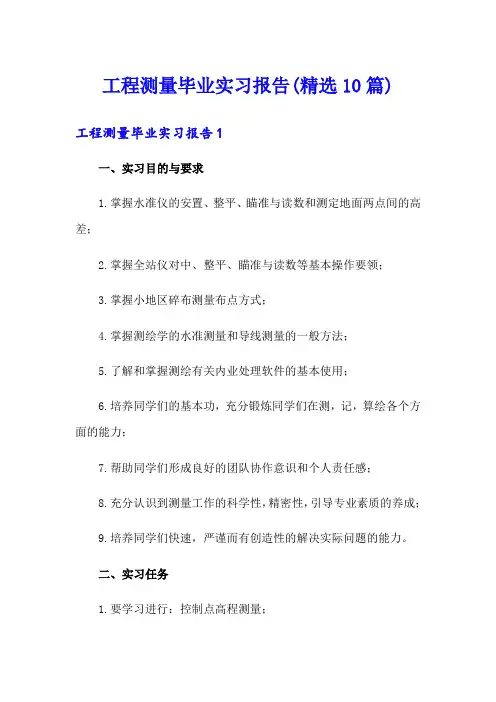 工程测量毕业实习报告(精选10篇)

工程测量毕业实习报告1

一、实习目的与要求

1.掌握水准仪的安置、整平、瞄准与读数和测定地面两点间的高差；

2.掌握全站仪对中、整平、瞄准与读数等基本操作要领；

3.掌握小地区碎布测量布点方式；

4.掌握测绘学的水准测量和导线测量的一般方法；

5.了解和掌握测绘有关内业处理软件的基本使用；

6.培养同学们的基本功，充分锻炼同学们在测，记，算绘各个方面的能力；

7.帮助同学们形成良好的团队协作意识和个人责任感；

8.充分认识到测量工作的科学性，精密性，引导专业素质的养成；

9.培养同学们快速，严谨而有创造性的解决实际问题的能力。

二、实习任务

1.要学习进行：控制点高程测量；